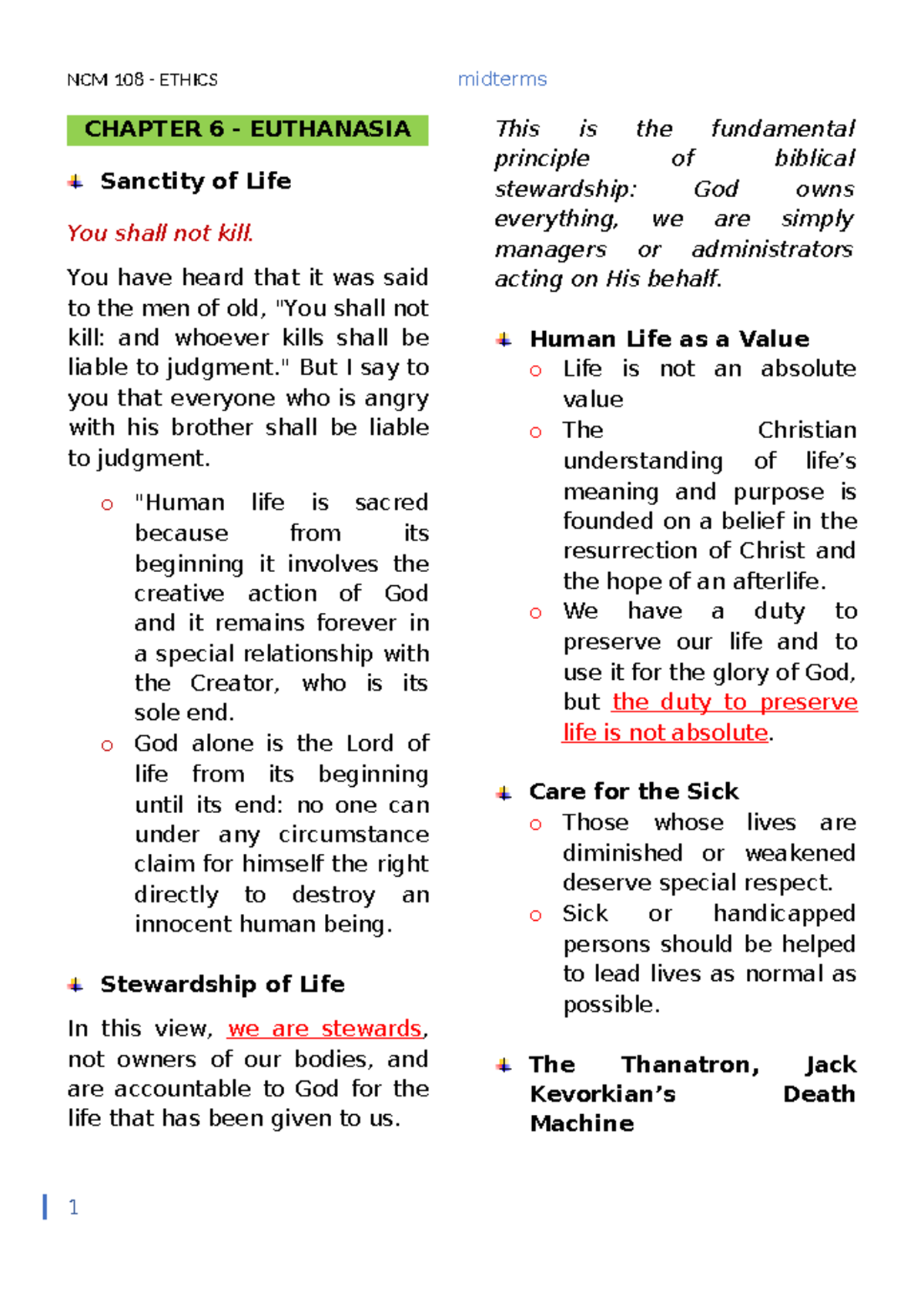 NCM 108 - ETHICS midterms

CHAPTER 6 - EUTHANASIA

Sanctity of Life

You shall not kill.

You have heard that it was said to the men of old, "You shall not kill: and whoever kills shall be liable to judgment." But I say to you that everyone who is angry with his brother shall be liable to judgment.

o "Human life is sacred because from its beginning it involves the creative action of God and it remains forever in a special relationship with the Creator, who is its sole end.
o God alone is the Lord of life from its beginning until its end: no one can under any circumstance claim for himself the right directly to destroy an innocent human being.

Stewardship of Life

In this view, we are stewards, not owners of our bodies, and are accountable to God for the life that has been given to us.

This is the fundamental principle of biblical stewardship: God owns everything, we are simply managers or administrators acting on His behalf.

Human Life as a Value
o Life is not an absolute value
o The Christian understanding of life's meaning and purpose is founded on a belief in the resurrection of Christ and the hope of an afterlife.
o We have a duty to preserve our life and to use it for the glory of God, but the duty to preserve life is not absolute.

Care for the Sick
o Those whose lives are diminished or weakened deserve special respect.
o Sick or handicapped persons should be helped to lead lives as normal as possible.

The Thanatron, Jack Kevorkian's Death Machine

1